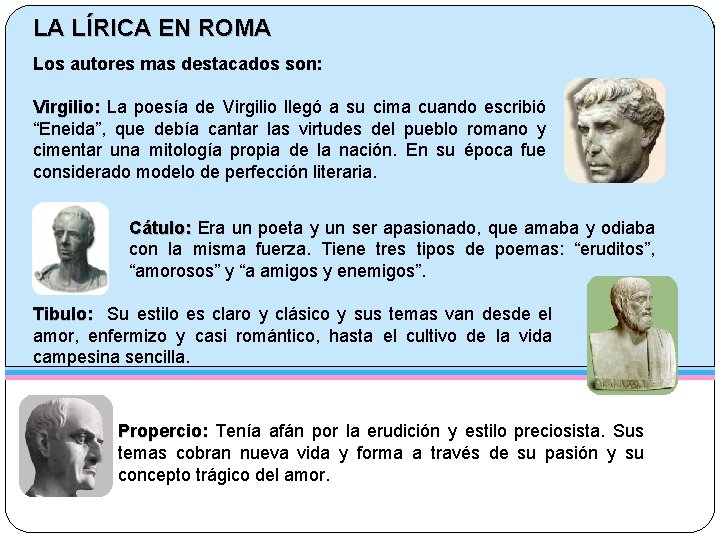 LA LÍRICA EN ROMA

Los autores mas destacados son:

Virgilio: La poesía de Virgilio llegó a su cima cuando escribió “Eneida”, que debía cantar las virtudes del pueblo romano y cimentar una mitología propia de la nación. En su época fue considerado modelo de perfección literaria.

Cátulo: Era un poeta y un ser apasionado, que amaba y odiaba con la misma fuerza. Tiene tres tipos de poemas: “eruditos”, “amorosos” y “a amigos y enemigos”.

Tibulo: Su estilo es claro y clásico y sus temas van desde el amor, enfermizo y casi romántico, hasta el cultivo de la vida campesina sencilla.

Propercio: Tenía afán por la erudición y estilo preciosista. Sus temas cobran nueva vida y forma a través de su pasión y su concepto trágico del amor.